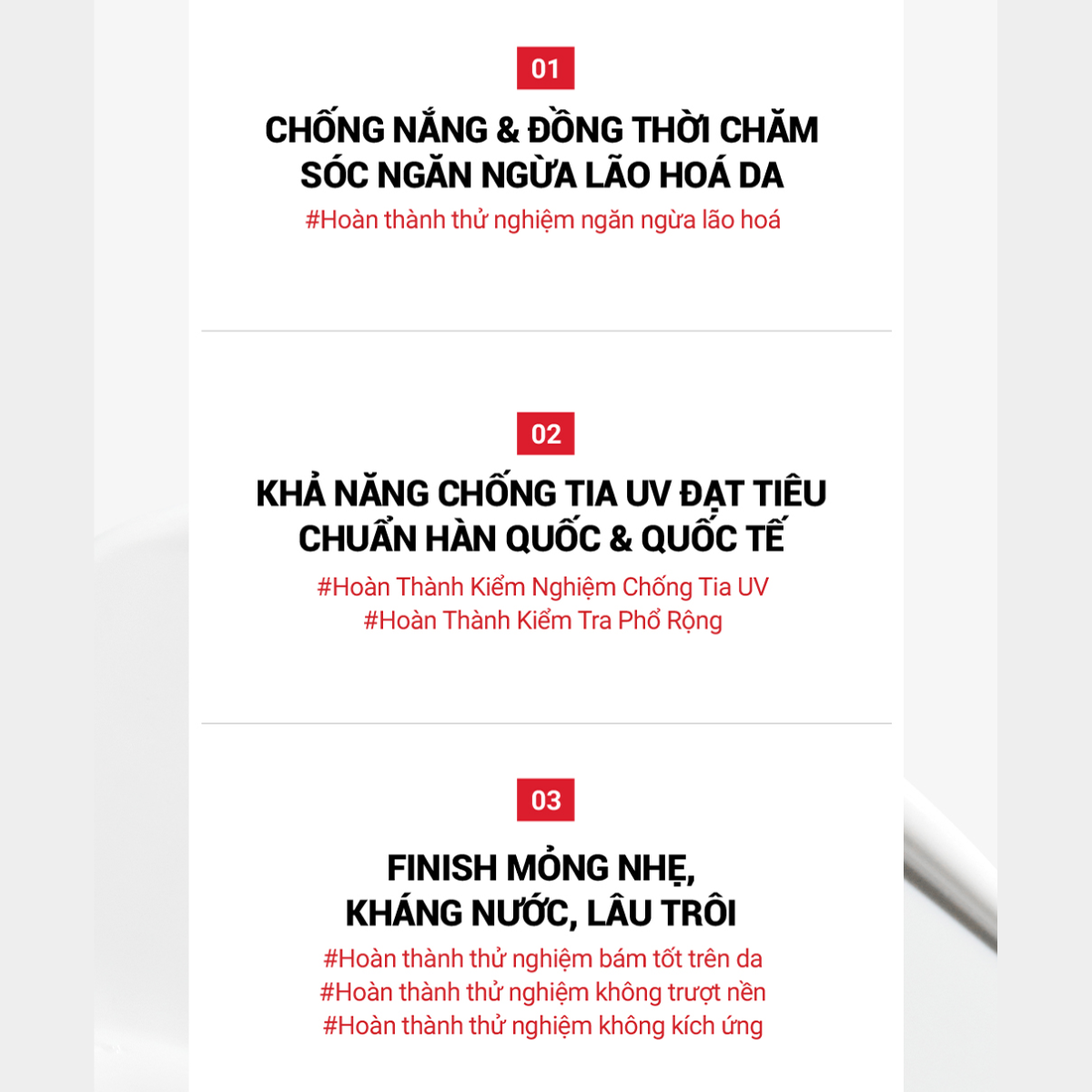 01

CHỐNG NẮNG & ĐỒNG THỜI CHĂM SÓC NGĂN NGỪA LÃO HOÁ DA

#Hoàn thành thử nghiệm ngăn ngừa lão hoá

02

KHẢ NĂNG CHỐNG TIA UV ĐẠT TIÊU CHUẨN HÀN QUỐC & QUỐC TẾ

#Hoàn Thành Kiểm Nghiệm Chống Tia UV
#Hoàn Thành Kiểm Tra Phổ Rộng

03

FINISH MỎNG NHẸ,
KHÁNG NƯỚC, LÂU TRÔI

#Hoàn thành thử nghiệm bám tốt trên da
#Hoàn thành thử nghiệm không trượt nền
#Hoàn thành thử nghiệm không kích ứng